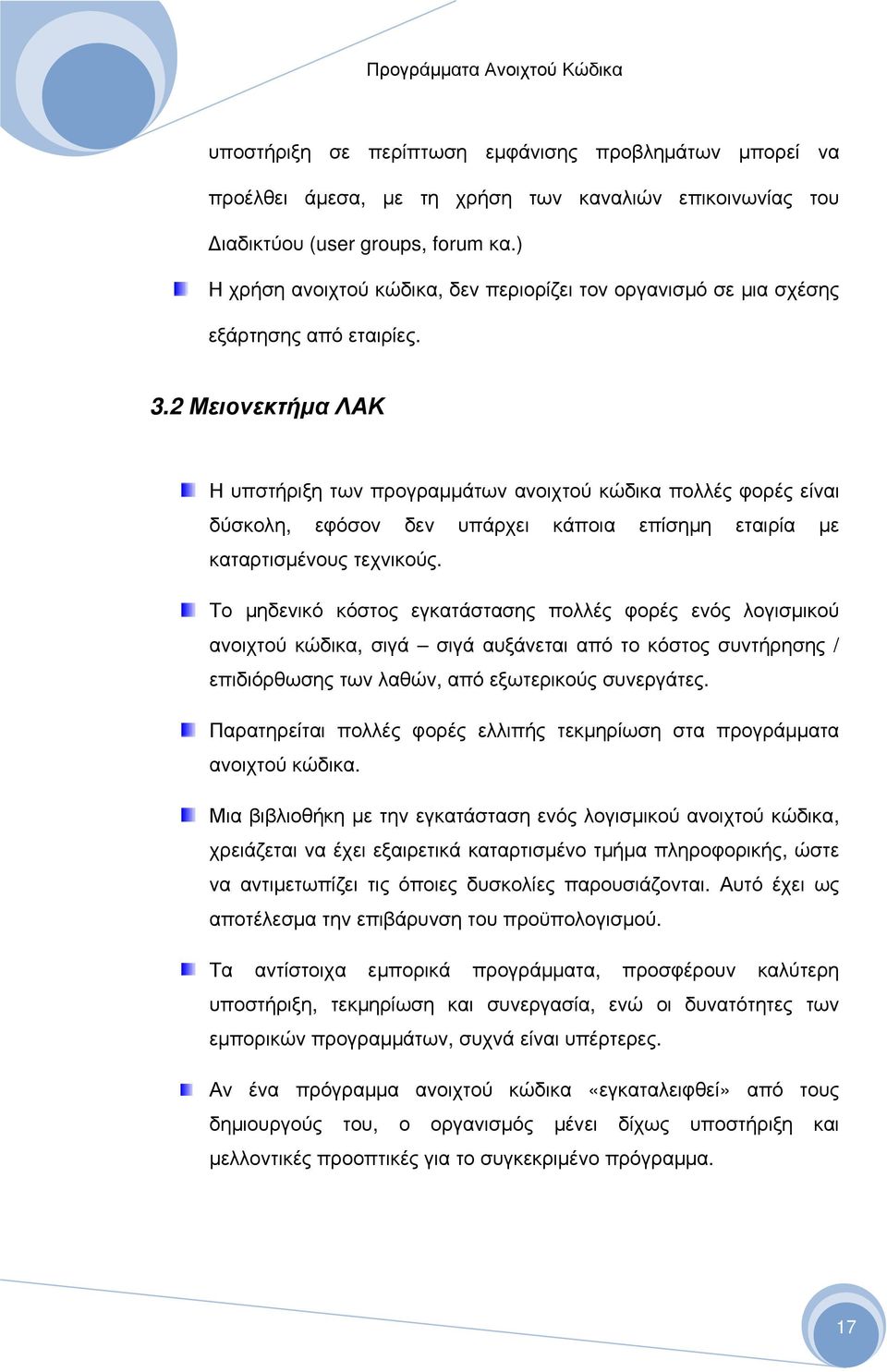 Προγράμματα Ανοιχτού Κώδικα

υποστήριξη σε περίπτωση εμφάνισης προβλημάτων μπορεί να προέλθει άμεσα, με τη χρήση των καναλιών επικοινωνίας του Διαδικτύου (user groups, forum κα.)

Η χρήση ανοιχτού κώδικα, δεν περιορίζει τον οργανισμό σε μια σχέσης εξάρτησης από εταιρίες.

3.2 Μειονεκτήμα ΛΑΚ

Η υπστήριξη των προγραμμάτων ανοιχτού κώδικα πολλές φορές είναι δύσκολη, εφόσον δεν υπάρχει κάποια επίσημη εταιρία με καταρτισμένους τεχνικούς.

Το μηδενικό κόστος εγκατάστασης πολλές φορές ενός λογισμικού ανοιχτού κώδικα, σιγά – σιγά αυξάνεται από το κόστος συντήρησης / επιδιόρθωσης των λαθών, από εξωτερικούς συνεργάτες.

Παρατηρείται πολλές φορές ελλιπής τεκμηρίωση στα προγράμματα ανοιχτού κώδικα.

Μια βιβλιοθήκη με την εγκατάσταση ενός λογισμικού ανοιχτού κώδικα, χρειάζεται να έχει εξαιρετικά καταρτισμένο τμήμα πληροφορικής, ώστε να αντιμετωπίζει τις όποιες δυσκολίες παρουσιάζονται. Αυτό έχει ως αποτέλεσμα την επιβάρυνση του προϋπολογισμού.

Τα αντίστοιχα εμπορικά προγράμματα, προσφέρουν καλύτερη υποστήριξη, τεκμηρίωση και συνεργασία, ενώ οι δυνατότητες των εμπορικών προγραμμάτων, συχνά είναι υπέρτερες.

Αν ένα πρόγραμμα ανοιχτού κώδικα «εγκαταλειφθεί» από τους δημιουργούς του, ο οργανισμός μένει δίχως υποστήριξη και μελλοντικές προοπτικές για το συγκεκριμένο πρόγραμμα.

17